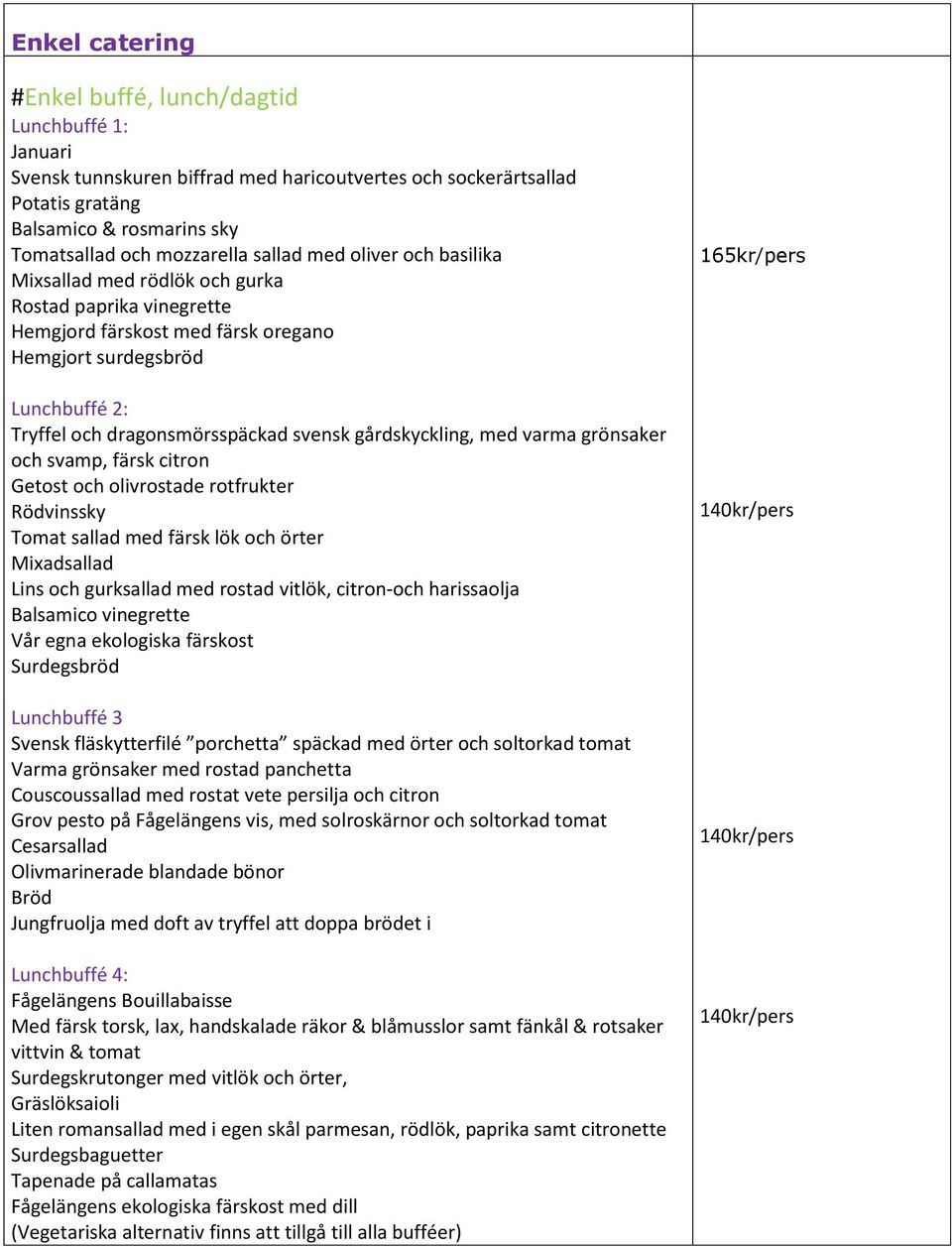 | Enkel catering | |
|---|---|
| #Enkel buffé, lunch/dagtid<br>Lunchbuffé 1:<br>Januari<br>Svensk tunnskuren biffrad med haricoutvertes och sockerärtsallad<br>Potatis gratäng<br>Balsamico & rosmarins sky<br>Tomatsallad och mozzarella sallad med oliver och basilika<br>Mixsallad med rödlök och gurka<br>Rostad paprika vinegrette<br>Hemgjord färskost med färsk oregano<br>Hemgjort surdegsbröd | 165kr/pers |
| Lunchbuffé 2:<br>Tryffel och dragonsmörsspäckad svensk gårdskyckling, med varma grönsaker och svamp, färsk citron<br>Getost och olivrostade rotfrukter<br>Rödvinssky<br>Tomat sallad med färsk lök och örter<br>Mixadsallad<br>Lins och gurksallad med rostad vitlök, citron-och harissaolja<br>Balsamico vinegrette<br>Vår egna ekologiska färskost<br>Surdegsbröd | 140kr/pers |
| Lunchbuffé 3<br>Svensk fläskytterfilé ”porchetta” späckad med örter och soltorkad tomat<br>Varma grönsaker med rostad panchetta<br>Couscoussallad med rostat vete persilja och citron<br>Grov pesto på Fågelängens vis, med solroskärnor och soltorkad tomat<br>Cesarsallad<br>Olivmarinerade blandade bönor<br>Bröd<br>Jungfruolja med doft av tryffel att doppa brödet i | 140kr/pers |
| Lunchbuffé 4:<br>Fågelängens Bouillabaisse<br>Med färsk torsk, lax, handskalade räkor & blåmusslor samt fänkål & rotsaker vittvin & tomat<br>Surdegskrutonger med vitlök och örter,<br>Gräslöksaioli<br>Liten romansallad med i egen skål parmesan, rödlök, paprika samt citronette<br>Surdegsbaguetter<br>Tapenade på callamatas<br>Fågelängens ekologiska färskost med dill<br>(Vegetariska alternativ finns att tillgå till alla bufféer) | 140kr/pers |